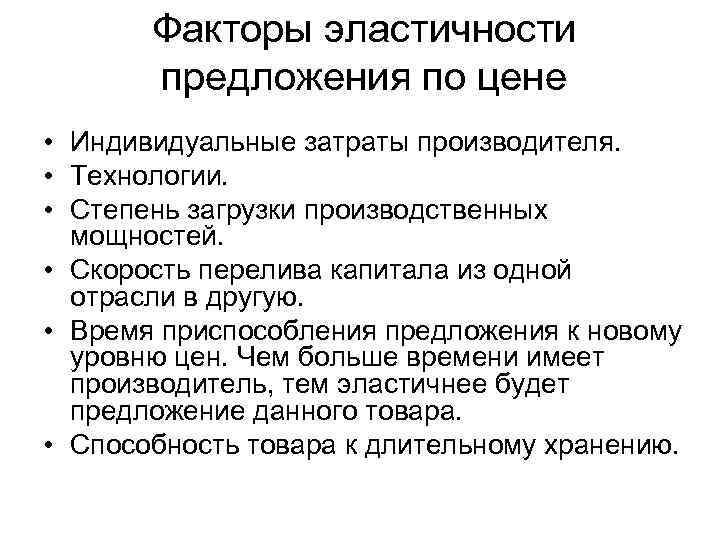 Факторы эластичности предложения по цене

• Индивидуальные затраты производителя.
• Технологии.
• Степень загрузки производственных мощностей.
• Скорость перелива капитала из одной отрасли в другую.
• Время приспособления предложения к новому уровню цен. Чем больше времени имеет производитель, тем эластичнее будет предложение данного товара.
• Способность товара к длительному хранению.